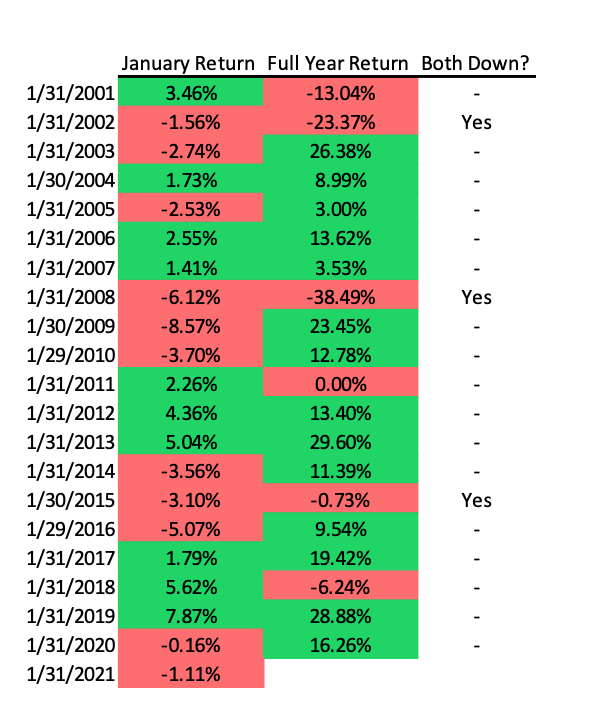 |  | January Return | Full Year Return | Both Down? |
|---|---|---|---|
| 1/31/2001 | 3.46% | -13.04% | - |
| 1/31/2002 | -1.56% | -23.37% | Yes |
| 1/31/2003 | -2.74% | 26.38% | - |
| 1/30/2004 | 1.73% | 8.99% | - |
| 1/31/2005 | -2.53% | 3.00% | - |
| 1/31/2006 | 2.55% | 13.62% | - |
| 1/31/2007 | 1.41% | 3.53% | - |
| 1/31/2008 | -6.12% | -38.49% | Yes |
| 1/30/2009 | -8.57% | 23.45% | - |
| 1/29/2010 | -3.70% | 12.78% | - |
| 1/31/2011 | 2.26% | 0.00% | - |
| 1/31/2012 | 4.36% | 13.40% | - |
| 1/31/2013 | 5.04% | 29.60% | - |
| 1/31/2014 | -3.56% | 11.39% | - |
| 1/30/2015 | -3.10% | -0.73% | Yes |
| 1/29/2016 | -5.07% | 9.54% | - |
| 1/31/2017 | 1.79% | 19.42% | - |
| 1/31/2018 | 5.62% | -6.24% | - |
| 1/31/2019 | 7.87% | 28.88% | - |
| 1/31/2020 | -0.16% | 16.26% | - |
| 1/31/2021 | -1.11% |  |  |